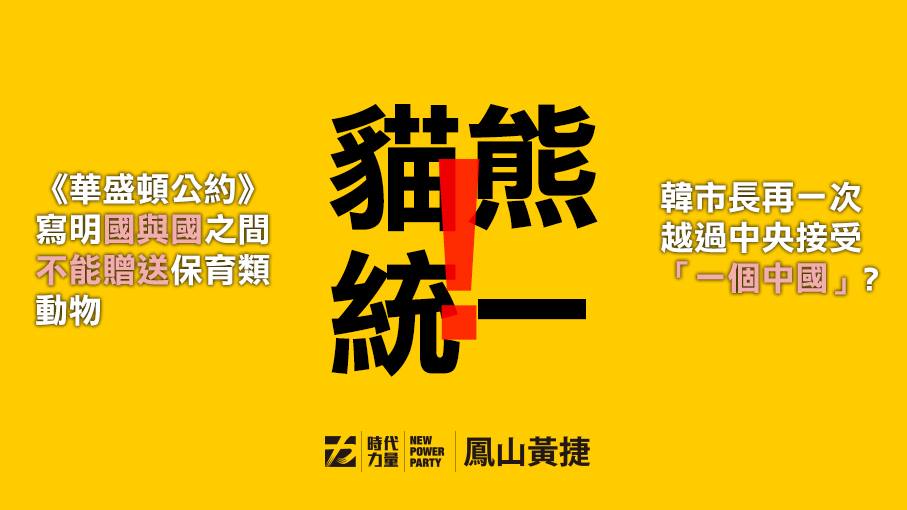 《華盛頓公約》寫明國與國之間不能贈送保育類動物

貓熊統一!

韓市長再一次越過中央接受「一個中國」?

時代力量 NEW POWER PARTY 鳳山黃捷